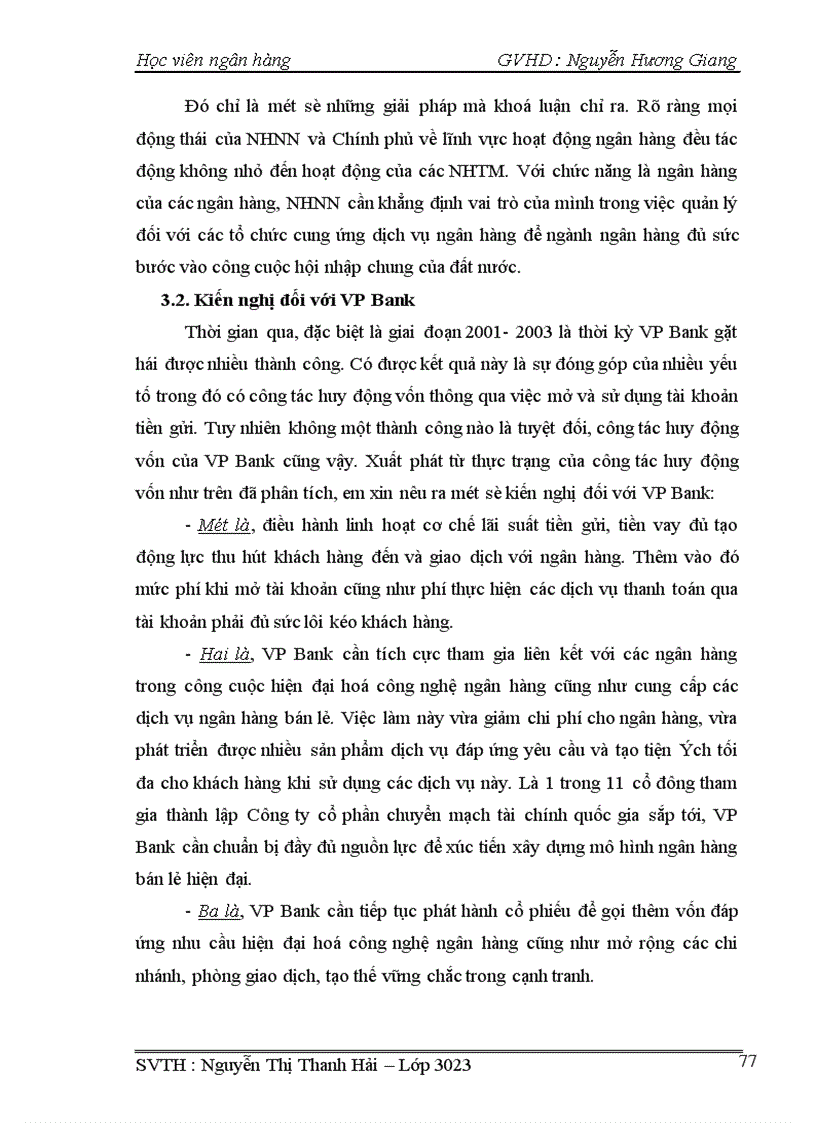 Học viên ngân hàng GVHD : Nguyễn Hương Giang

Đó chỉ là mét sè những giải pháp mà khoá luận chỉ ra. Rõ ràng mọi động thái của NHNN và Chính phủ về lĩnh vực hoạt động ngân hàng đều tác động không nhỏ đến hoạt động của các NHTM. Với chức năng là ngân hàng của các ngân hàng, NHNN cần khẳng định vai trò của mình trong việc quản lý đối với các tổ chức cung ứng dịch vụ ngân hàng để ngành ngân hàng đủ sức bước vào công cuộc hội nhập chung của đất nước.

3.2. Kiến nghị đối với VP Bank

Thời gian qua, đặc biệt là giai đoạn 2001- 2003 là thời kỳ VP Bank gặt hái được nhiều thành công. Có được kết quả này là sự đóng góp của nhiều yếu tố trong đó có công tác huy động vốn thông qua việc mở và sử dụng tài khoản tiền gửi. Tuy nhiên không một thành công nào là tuyệt đối, công tác huy động vốn của VP Bank cũng vậy. Xuất phát từ thực trạng của công tác huy động vốn như trên đã phân tích, em xin nêu ra mét sè kiến nghị đối với VP Bank:

- Mét là, điều hành linh hoạt cơ chế lãi suất tiền gửi, tiền vay đủ tạo động lực thu hút khách hàng đến và giao dịch với ngân hàng. Thêm vào đó mức phí khi mở tài khoản cũng như phí thực hiện các dịch vụ thanh toán qua tài khoản phải đủ sức lôi kéo khách hàng.

- Hai là, VP Bank cần tích cực tham gia liên kết với các ngân hàng trong công cuộc hiện đại hoá công nghệ ngân hàng cũng như cung cấp các dịch vụ ngân hàng bán lẻ. Việc làm này vừa giảm chi phí cho ngân hàng, vừa phát triển được nhiều sản phẩm dịch vụ đáp ứng yêu cầu và tạo tiện Ých tối đa cho khách hàng khi sử dụng các dịch vụ này. Là 1 trong 11 cổ đông tham gia thành lập Công ty cổ phần chuyển mạch tài chính quốc gia sắp tới, VP Bank cần chuẩn bị đầy đủ nguồn lực để xúc tiến xây dựng mô hình ngân hàng bán lẻ hiện đại.

- Ba là, VP Bank cần tiếp tục phát hành cổ phiếu để gọi thêm vốn đáp ứng nhu cầu hiện đại hoá công nghệ ngân hàng cũng như mở rộng các chi nhánh, phòng giao dịch, tạo thế vững chắc trong cạnh tranh.

SVTH : Nguyễn Thị Thanh Hải – Lớp 3023 77